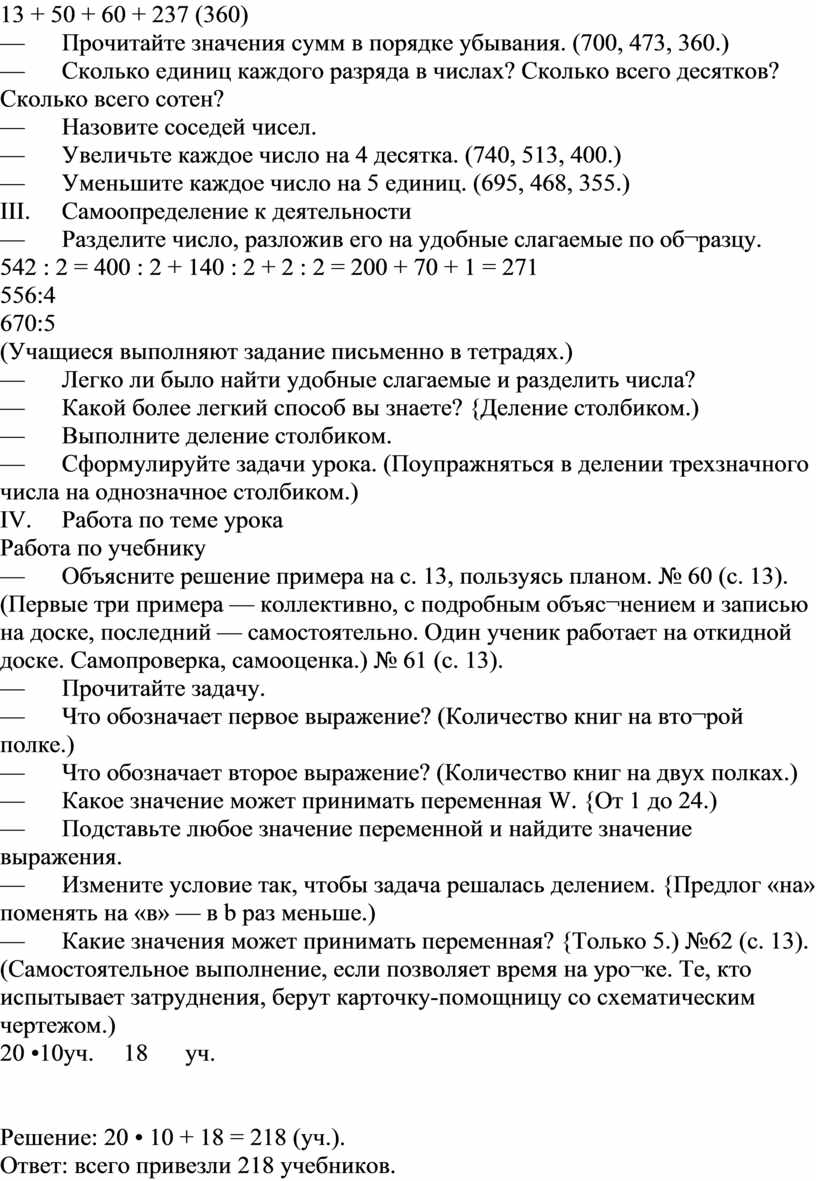 13 + 50 + 60 + 237 (360)
— Прочитайте значения сумм в порядке убывания. (700, 473, 360.)
— Сколько единиц каждого разряда в числах? Сколько всего десятков? Сколько всего сотен?
— Назовите соседей чисел.
— Увеличьте каждое число на 4 десятка. (740, 513, 400.)
— Уменьшите каждое число на 5 единиц. (695, 468, 355.)
III. Самоопределение к деятельности
— Разделите число, разложив его на удобные слагаемые по об¬разцу.
542 : 2 = 400 : 2 + 140 : 2 + 2 : 2 = 200 + 70 + 1 = 271
556:4
670:5
(Учащиеся выполняют задание письменно в тетрадях.)
— Легко ли было найти удобные слагаемые и разделить числа?
— Какой более легкий способ вы знаете? {Деление столбиком.)
— Выполните деление столбиком.
— Сформулируйте задачи урока. (Поупражняться в делении трехзначного числа на однозначное столбиком.)
IV. Работа по теме урока
Работа по учебнику
— Объясните решение примера на с. 13, пользуясь планом. № 60 (с. 13). (Первые три примера — коллективно, с подробным объяс¬нением и записью на доске, последний — самостоятельно. Один ученик работает на откидной доске. Самопроверка, самооценка.) № 61 (с. 13).
— Прочитайте задачу.
— Что обозначает первое выражение? (Количество книг на вто¬рой полке.)
— Что обозначает второе выражение? (Количество книг на двух полках.)
— Какое значение может принимать переменная W. {От 1 до 24.)
— Подставьте любое значение переменной и найдите значение выражения.
— Измените условие так, чтобы задача решалась делением. {Предлог «на» поменять на «в» — в b раз меньше.)
— Какие значения может принимать переменная? {Только 5.) №62 (с. 13). (Самостоятельное выполнение, если позволяет время на уро¬ке. Те, кто испытывает затруднения, берут карточку-помощницу со схематическим чертежом.)
20 •10уч. 18 уч.

Решение: 20 • 10 + 18 = 218 (уч.).
Ответ: всего привезли 218 учебников.